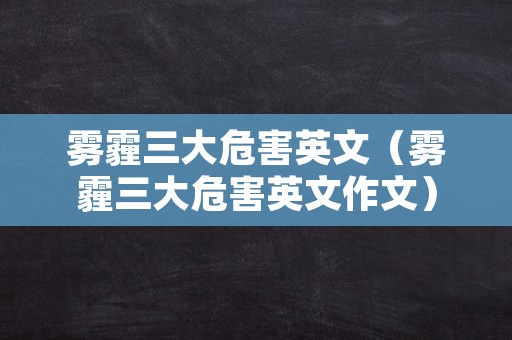 雾霾三大危害英文（雾霾三大危害英文作文）